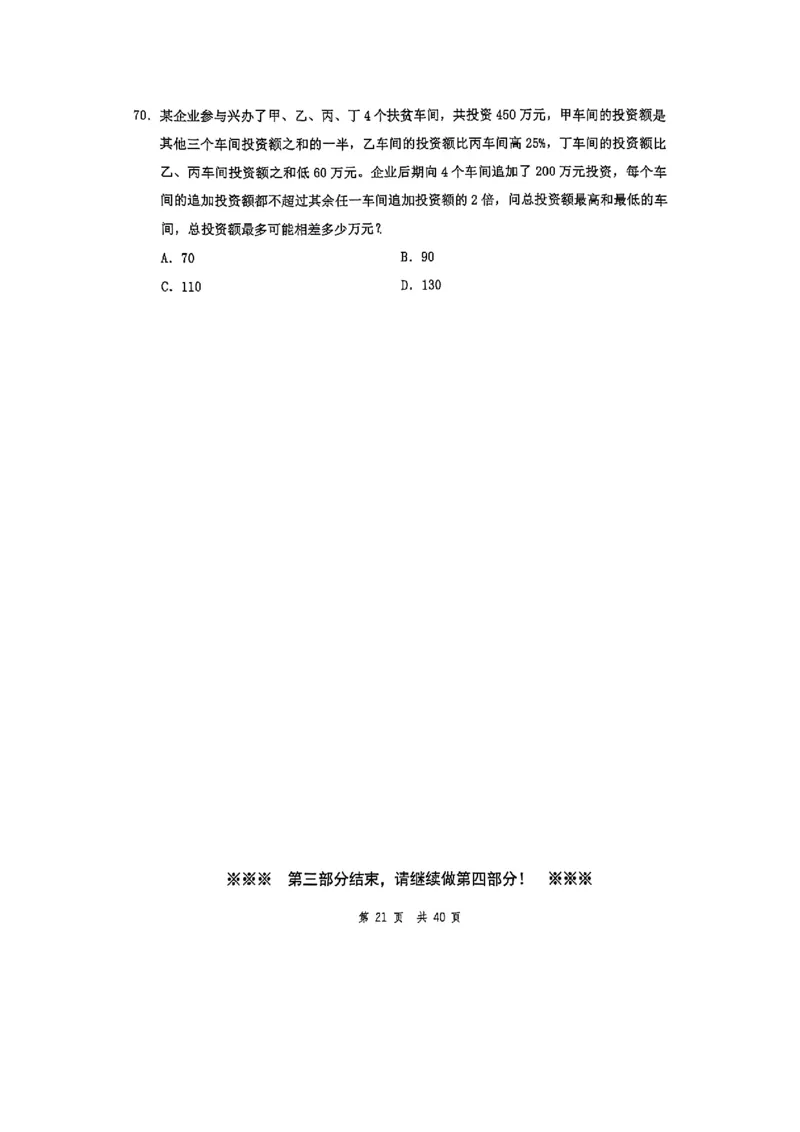 70. 某企业参与兴办了甲、乙、丙、丁4个扶贫车间，共投资450万元，甲车间的投资额是其他三个车间投资额之和的一半，乙车间的投资额比丙车间高25%，丁车间的投资额比乙、丙车间投资额之和低60万元。企业后期向4个车间追加了200万元投资，每个车间的追加投资额都不超过其余任一车间追加投资额的2倍，问总投资额最高和最低的车间，总投资额最多可能相差多少万元？

A. 70
B. 90
C. 110
D. 130

※※※ 第三部分结束，请继续做第四部分！ ※※※

第 21 页 共 40 页